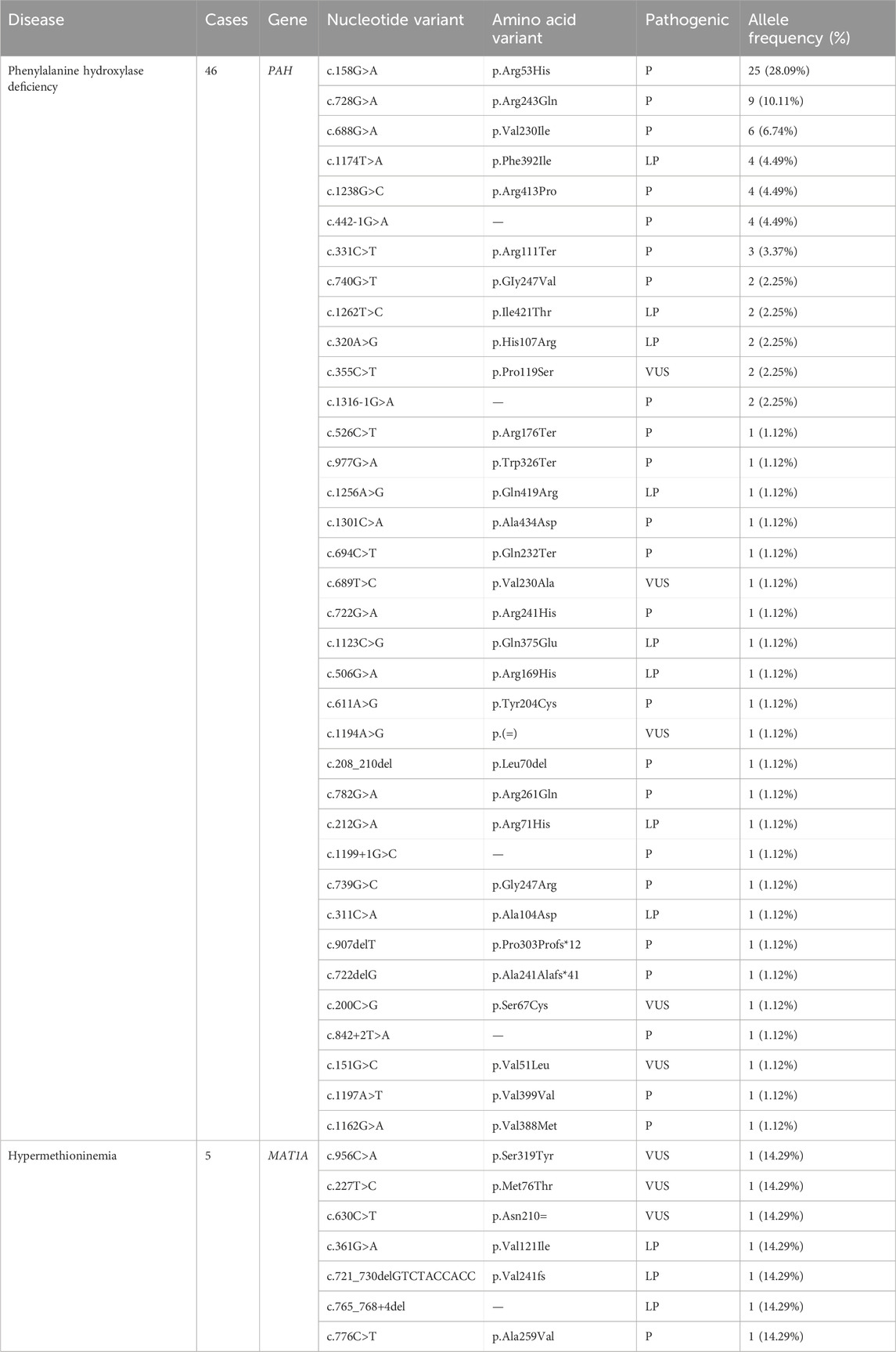 | Disease | Cases | Gene | Nucleotide variant | Amino acid variant | Pathogenic | Allele frequency (%) |
|---|---|---|---|---|---|---|
| Phenylalanine hydroxylase deficiency | 46 | PAH | c.158G>A | p.Arg53His | P | 25 (28.09%) |
| | | | c.728G>A | p.Arg243Gln | P | 9 (10.11%) |
| | | | c.688G>A | p.Val230Ile | P | 6 (6.74%) |
| | | | c.1174T>A | p.Phe392Ile | LP | 4 (4.49%) |
| | | | c.1238G>C | p.Arg413Pro | P | 4 (4.49%) |
| | | | c.442-1G>A | — | P | 4 (4.49%) |
| | | | c.331C>T | p.Arg111Ter | P | 3 (3.37%) |
| | | | c.740G>T | p.GIy247Val | P | 2 (2.25%) |
| | | | c.1262T>C | p.Ile421Thr | LP | 2 (2.25%) |
| | | | c.320A>G | p.His107Arg | LP | 2 (2.25%) |
| | | | c.355C>T | p.Pro119Ser | VUS | 2 (2.25%) |
| | | | c.1316-1G>A | — | P | 2 (2.25%) |
| | | | c.526C>T | p.Arg176Ter | P | 1 (1.12%) |
| | | | c.977G>A | p.Trp326Ter | P | 1 (1.12%) |
| | | | c.1256A>G | p.Gln419Arg | LP | 1 (1.12%) |
| | | | c.1301C>A | p.Ala434Asp | P | 1 (1.12%) |
| | | | c.694C>T | p.Gln232Ter | P | 1 (1.12%) |
| | | | c.689T>C | p.Val230Ala | VUS | 1 (1.12%) |
| | | | c.722G>A | p.Arg241His | P | 1 (1.12%) |
| | | | c.1123C>G | p.Gln375Glu | LP | 1 (1.12%) |
| | | | c.506G>A | p.Arg169His | LP | 1 (1.12%) |
| | | | c.611A>G | p.Tyr204Cys | P | 1 (1.12%) |
| | | | c.1194A>G | p.(=) | VUS | 1 (1.12%) |
| | | | c.208_210del | p.Leu70del | P | 1 (1.12%) |
| | | | c.782G>A | p.Arg261Gln | P | 1 (1.12%) |
| | | | c.212G>A | p.Arg71His | LP | 1 (1.12%) |
| | | | c.1199+1G>C | — | P | 1 (1.12%) |
| | | | c.739G>C | p.Gly247Arg | P | 1 (1.12%) |
| | | | c.311C>A | p.Ala104Asp | LP | 1 (1.12%) |
| | | | c.907delT | p.Pro303Profs*12 | P | 1 (1.12%) |
| | | | c.722delG | p.Ala241Alafs*41 | P | 1 (1.12%) |
| | | | c.200C>G | p.Ser67Cys | VUS | 1 (1.12%) |
| | | | c.842+2T>A | — | P | 1 (1.12%) |
| | | | c.151G>C | p.Val51Leu | VUS | 1 (1.12%) |
| | | | c.1197A>T | p.Val399Val | P | 1 (1.12%) |
| | | | c.1162G>A | p.Val388Met | P | 1 (1.12%) |
| Hypermethioninemia | 5 | MAT1A | c.956C>A | p.Ser319Tyr | VUS | 1 (14.29%) |
| | | | c.227T>C | p.Met76Thr | VUS | 1 (14.29%) |
| | | | c.630C>T | p.Asn210= | VUS | 1 (14.29%) |
| | | | c.361G>A | p.Val121Ile | LP | 1 (14.29%) |
| | | | c.721_730delGTCTACCACC | p.Val241fs | LP | 1 (14.29%) |
| | | | c.765_768+4del | — | LP | 1 (14.29%) |
| | | | c.776C>T | p.Ala259Val | P | 1 (14.29%) |